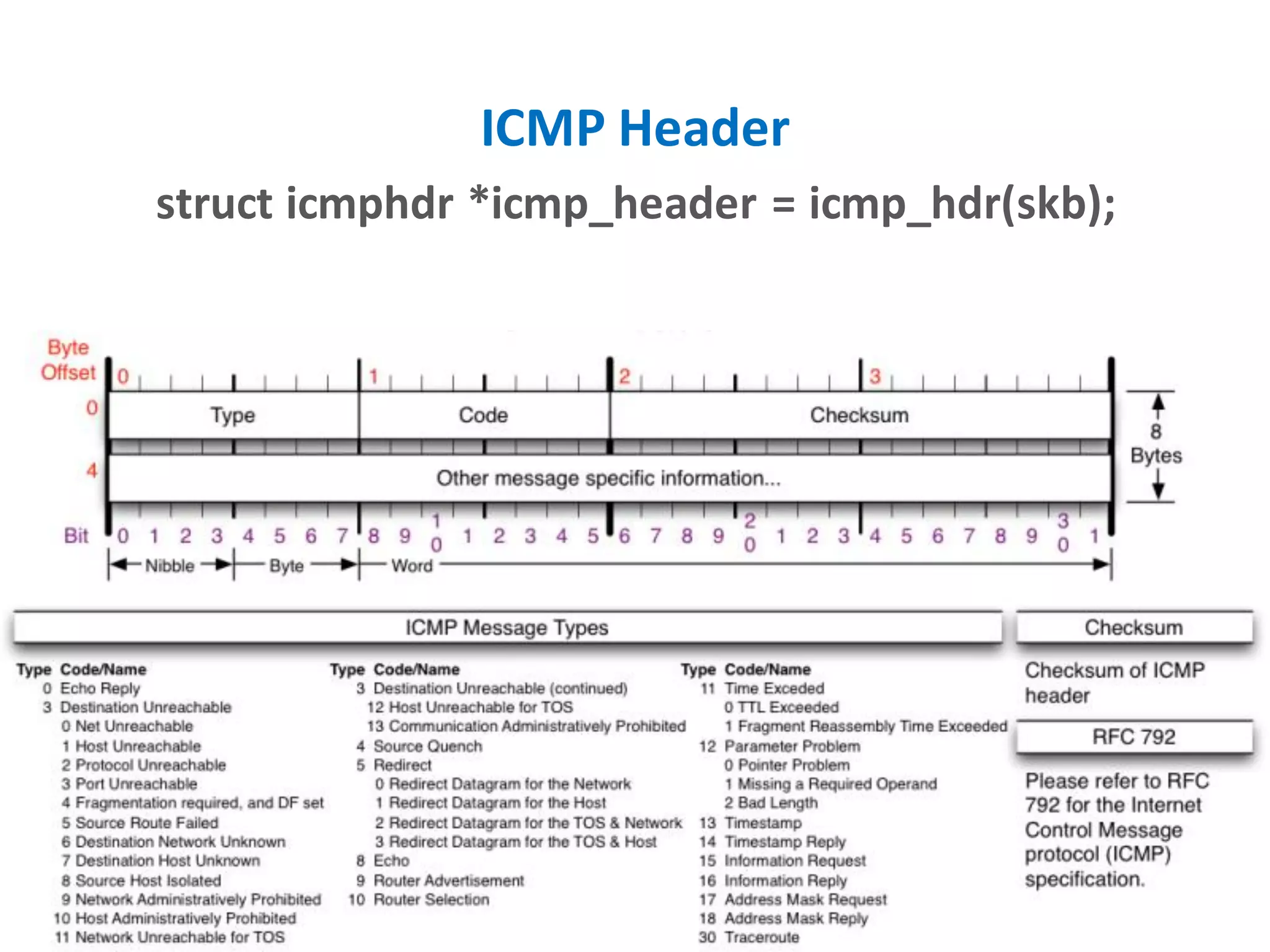 ICMP Header

struct icmphdr *icmp_header = icmp_hdr(skb);

Byte Offset

0 1 2 3

0 Type Code Checksum

4 Other message specific information...

8 Bytes

Bit 0 1 2 3 4 5 6 7 8 9 10 1 2 3 4 5 6 7 8 9 20 1 2 3 4 5 6 7 8 9 30 1

Nibble Byte Word

ICMP Message Types

Type Code/Name
0 Echo Reply
3 Destination Unreachable
0 Net Unreachable
1 Host Unreachable
2 Protocol Unreachable
3 Port Unreachable
4 Fragmentation required, and DF set
5 Source Route Failed
6 Destination Network Unknown
7 Destination Host Unknown
8 Source Host Isolated
9 Network Administratively Prohibited
10 Host Administratively Prohibited
11 Network Unreachable for TOS

Type Code/Name
3 Destination Unreachable (continued)
12 Host Unreachable for TOS
13 Communication Administratively Prohibited
4 Source Quench
5 Redirect
0 Redirect Datagram for the Network
1 Redirect Datagram for the Host
2 Redirect Datagram for the TOS & Network
3 Redirect Datagram for the TOS & Host
8 Echo
9 Router Advertisement
10 Router Selection

Type Code/Name
11 Time Exceded
0 TTL Exceeded
1 Fragment Reassembly Time Exceeded
12 Parameter Problem
0 Pointer Problem
1 Missing a Required Operand
2 Bad Length
13 Timestamp
14 Timestamp Reply
15 Information Request
16 Information Reply
17 Address Mask Request
18 Address Mask Reply
30 Traceroute

Checksum

Checksum of ICMP header

RFC 792

Please refer to RFC 792 for the Internet Control Message protocol (ICMP) specification.